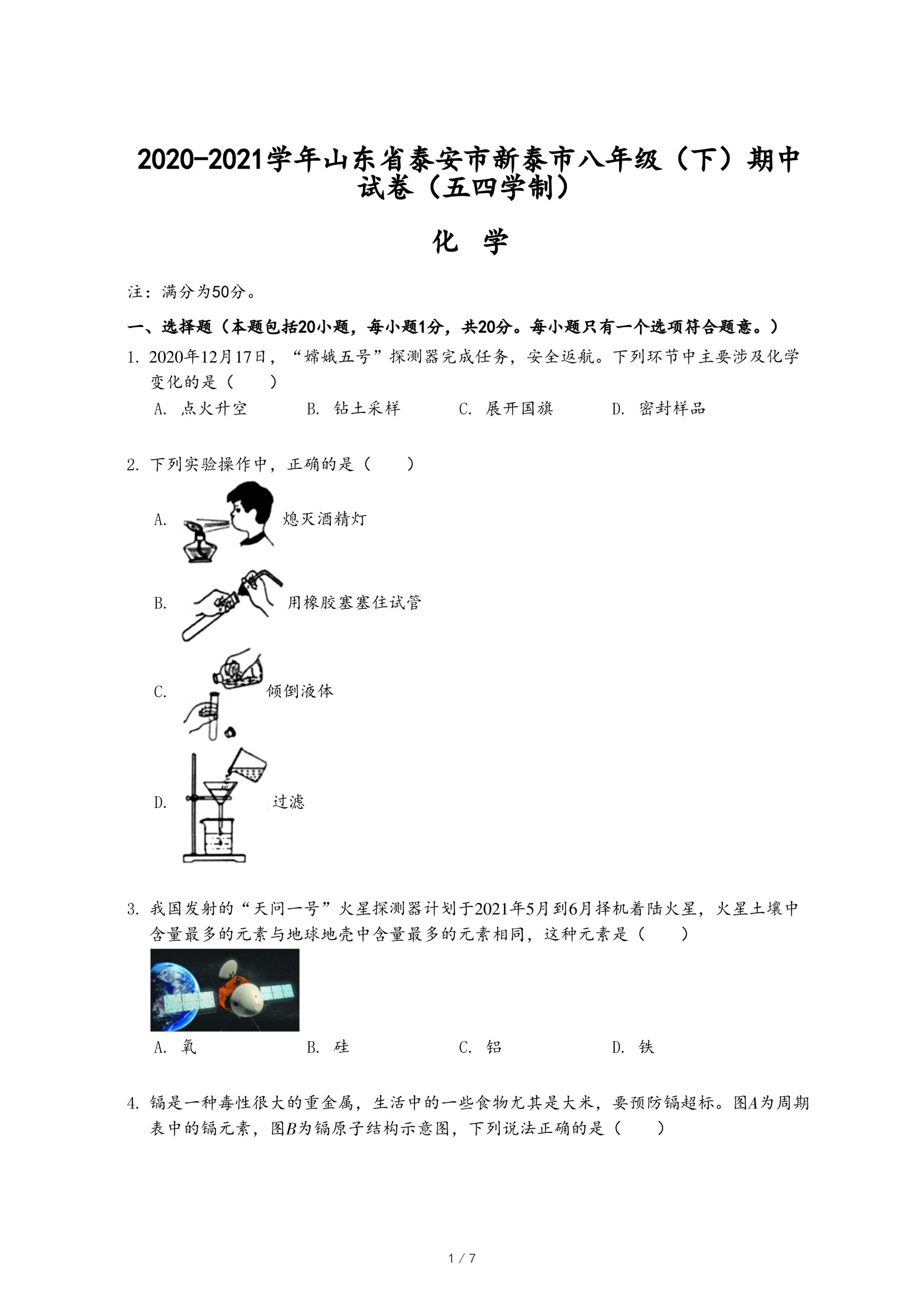 2020-2021学年山东省泰安市新泰市八年级（下）期中试卷（五四学制）

化 学

注：满分为50分。

一、选择题（本题包括20小题，每小题1分，共20分。每小题只有一个选项符合题意。）

1. 2020年12月17日，“嫦娥五号”探测器完成任务，安全返航。下列环节中主要涉及化学变化的是（　　）

A. 点火升空　　B. 钻土采样　　C. 展开国旗　　D. 密封样品

2. 下列实验操作中，正确的是（　　）

A. 熄灭酒精灯

B. 用橡胶塞塞住试管

C. 倾倒液体

D. 过滤

3. 我国发射的“天问一号”火星探测器计划于2021年5月到6月择机着陆火星，火星土壤中含量最多的元素与地球地壳中含量最多的元素相同，这种元素是（　　）

A. 氧　　B. 硅　　C. 铝　　D. 铁

4. 镉是一种毒性很大的重金属，生活中的一些食物尤其是大米，要预防镉超标。图$A$为周期表中的镉元素，图$B$为镉原子结构示意图，下列说法正确的是（　　）

1 / 7